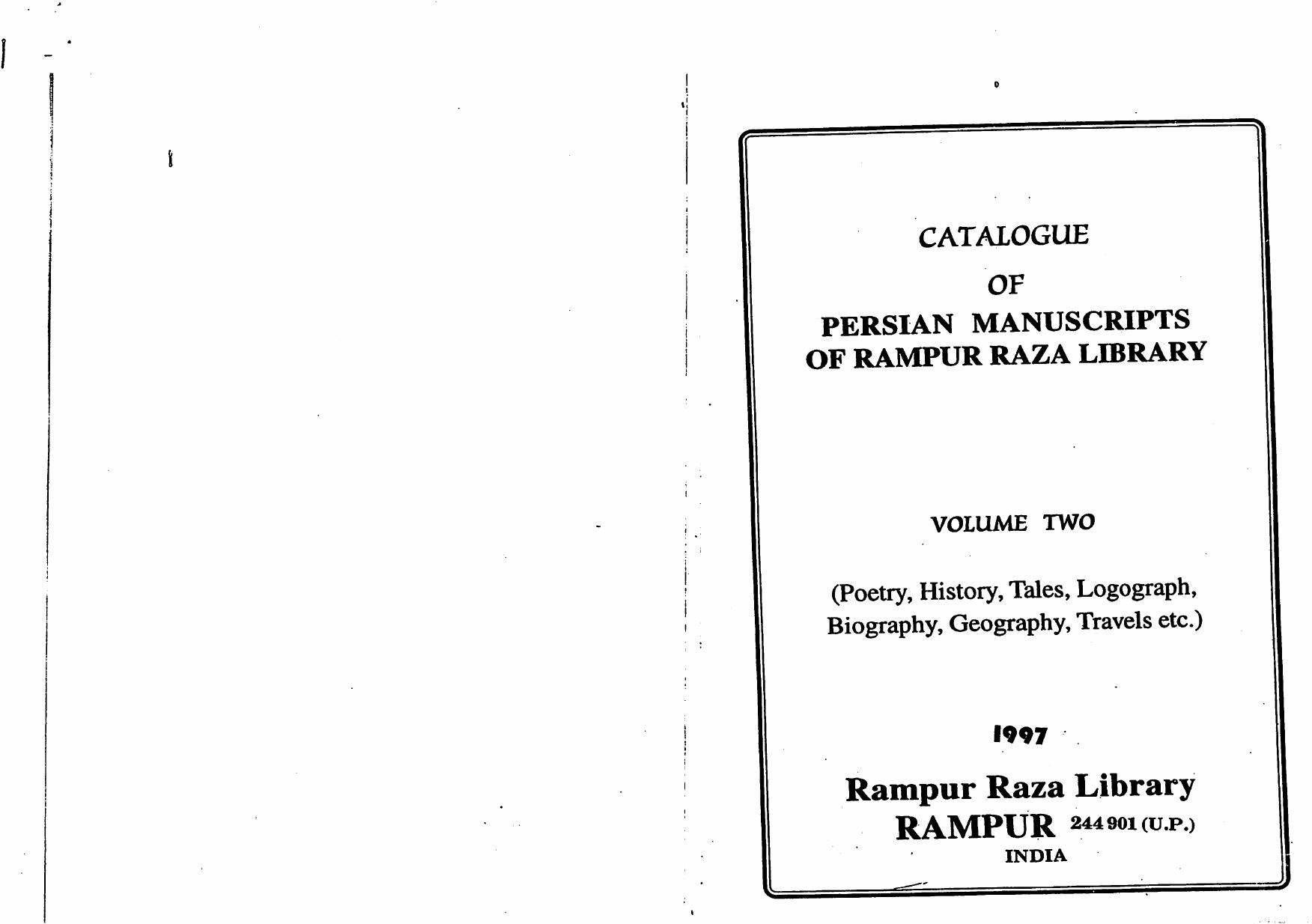 CATALOGUE

OF

PERSIAN MANUSCRIPTS OF RAMPUR RAZA LIBRARY

VOLUME TWO

(Poetry, History, Tales, Logograph, Biography, Geography, Travels etc.)

1997

Rampur Raza Library
RAMPUR 244 901 (U.P.)
INDIA